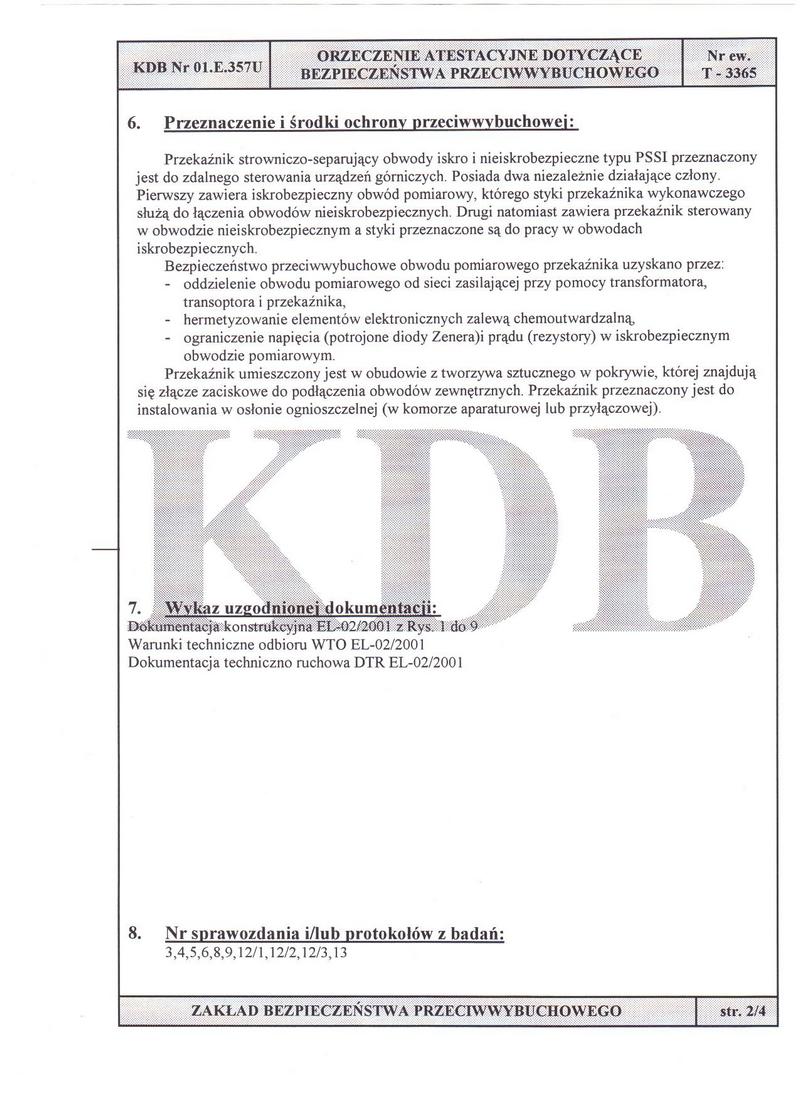 | KDB Nr 01.E.357U | ORZECZENIE ATESTACYJNE DOTYCZĄCE BEZPIECZEŃSTWA PRZECIWWYBUCHOWEGO | Nr ew. T - 3365 |
|---|---|---|

6. Przeznaczenie i środki ochrony przeciwwybuchowej:

Przekaźnik strowniczo-separujący obwody iskro i nieiskrobezpieczne typu PSSI przeznaczony jest do zdalnego sterowania urządzeń górniczych. Posiada dwa niezależnie działające człony. Pierwszy zawiera iskrobezpieczny obwód pomiarowy, którego styki przekaźnika wykonawczego służą do łączenia obwodów nieiskrobezpiecznych. Drugi natomiast zawiera przekaźnik sterowany w obwodzie nieiskrobezpiecznym a styki przeznaczone są do pracy w obwodach iskrobezpiecznych.

Bezpieczeństwo przeciwwybuchowe obwodu pomiarowego przekaźnika uzyskano przez:
- oddzielenie obwodu pomiarowego od sieci zasilającej przy pomocy transformatora, transoptora i przekaźnika,
- hermetyzowanie elementów elektronicznych zalewą chemoutwardzalną,
- ograniczenie napięcia (potrojone diody Zenera)i prądu (rezystory) w iskrobezpiecznym obwodzie pomiarowym.

Przekaźnik umieszczony jest w obudowie z tworzywa sztucznego w pokrywie, której znajdują się złącze zaciskowe do podłączenia obwodów zewnętrznych. Przekaźnik przeznaczony jest do instalowania w osłonie ognioszczelnej (w komorze aparaturowej lub przyłączowej).

KDB

7. Wykaz uzgodnionej dokumentacji:
Dokumentacja konstrukcyjna EL-02/2001 z Rys. 1 do 9
Warunki techniczne odbioru WTO EL-02/2001
Dokumentacja techniczno ruchowa DTR EL-02/2001

8. Nr sprawozdania i/lub protokołów z badań:
3,4,5,6,8,9,12/1,12/2,12/3,13

| ZAKŁAD BEZPIECZEŃSTWA PRZECIWWYBUCHOWEGO | str. 2/4 |
|---|---|